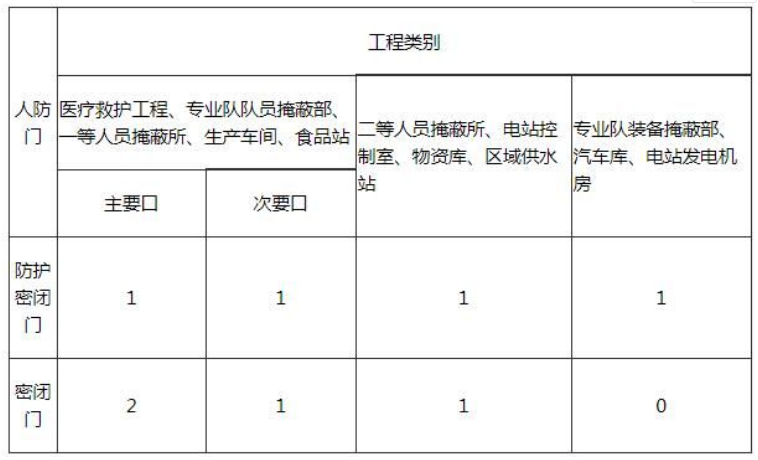 | 人防门 | 工程类别 | | | |
|---|---|---|---|---|
| | 医疗救护工程、专业队队员掩蔽部、一等人员掩蔽所、生产车间、食品站 | | 二等人员掩蔽所、电站控制室、物资库、区域供水站 | 专业队装备掩蔽部、汽车库、电站发电机房 |
| | 主要口 | 次要口 | | |
| 防护密闭门 | 1 | 1 | 1 | 1 |
| 密闭门 | 2 | 1 | 1 | 0 |